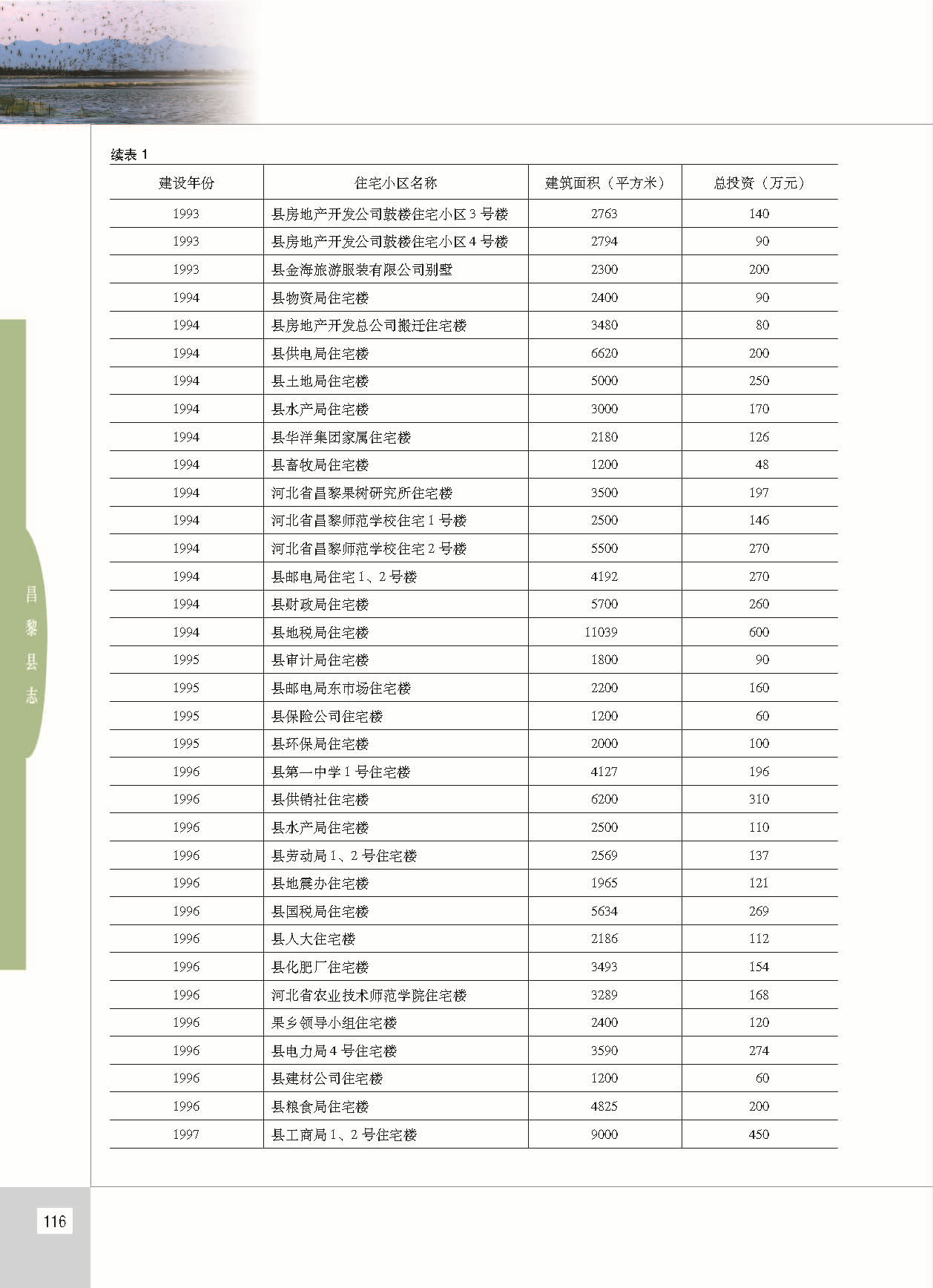 续表 1

| 建设年份 | 住宅小区名称 | 建筑面积（平方米） | 总投资（万元） |
|---|---|---|---|
| 1993 | 县房地产开发公司鼓楼住宅小区 3 号楼 | 2763 | 140 |
| 1993 | 县房地产开发公司鼓楼住宅小区 4 号楼 | 2794 | 90 |
| 1993 | 县金海旅游服装有限公司别墅 | 2300 | 200 |
| 1994 | 县物资局住宅楼 | 2400 | 90 |
| 1994 | 县房地产开发总公司搬迁住宅楼 | 3480 | 80 |
| 1994 | 县供电局住宅楼 | 6620 | 200 |
| 1994 | 县土地局住宅楼 | 5000 | 250 |
| 1994 | 县水产局住宅楼 | 3000 | 170 |
| 1994 | 县华洋集团家属住宅楼 | 2180 | 126 |
| 1994 | 县畜牧局住宅楼 | 1200 | 48 |
| 1994 | 河北省昌黎果树研究所住宅楼 | 3500 | 197 |
| 1994 | 河北省昌黎师范学校住宅 1 号楼 | 2500 | 146 |
| 1994 | 河北省昌黎师范学校住宅 2 号楼 | 5500 | 270 |
| 1994 | 县邮电局住宅 1、2 号楼 | 4192 | 270 |
| 1994 | 县财政局住宅楼 | 5700 | 260 |
| 1994 | 县地税局住宅楼 | 11039 | 600 |
| 1995 | 县审计局住宅楼 | 1800 | 90 |
| 1995 | 县邮电局东市场住宅楼 | 2200 | 160 |
| 1995 | 县保险公司住宅楼 | 1200 | 60 |
| 1995 | 县环保局住宅楼 | 2000 | 100 |
| 1996 | 县第一中学 1 号住宅楼 | 4127 | 196 |
| 1996 | 县供销社住宅楼 | 6200 | 310 |
| 1996 | 县水产局住宅楼 | 2500 | 110 |
| 1996 | 县劳动局 1、2 号住宅楼 | 2569 | 137 |
| 1996 | 县地震办住宅楼 | 1965 | 121 |
| 1996 | 县国税局住宅楼 | 5634 | 269 |
| 1996 | 县人大住宅楼 | 2186 | 112 |
| 1996 | 县化肥厂住宅楼 | 3493 | 154 |
| 1996 | 河北省农业技术师范学院住宅楼 | 3289 | 168 |
| 1996 | 果乡领导小组住宅楼 | 2400 | 120 |
| 1996 | 县电力局 4 号住宅楼 | 3590 | 274 |
| 1996 | 县建材公司住宅楼 | 1200 | 60 |
| 1996 | 县粮食局住宅楼 | 4825 | 200 |
| 1997 | 县工商局 1、2 号住宅楼 | 9000 | 450 |

昌黎县志

116